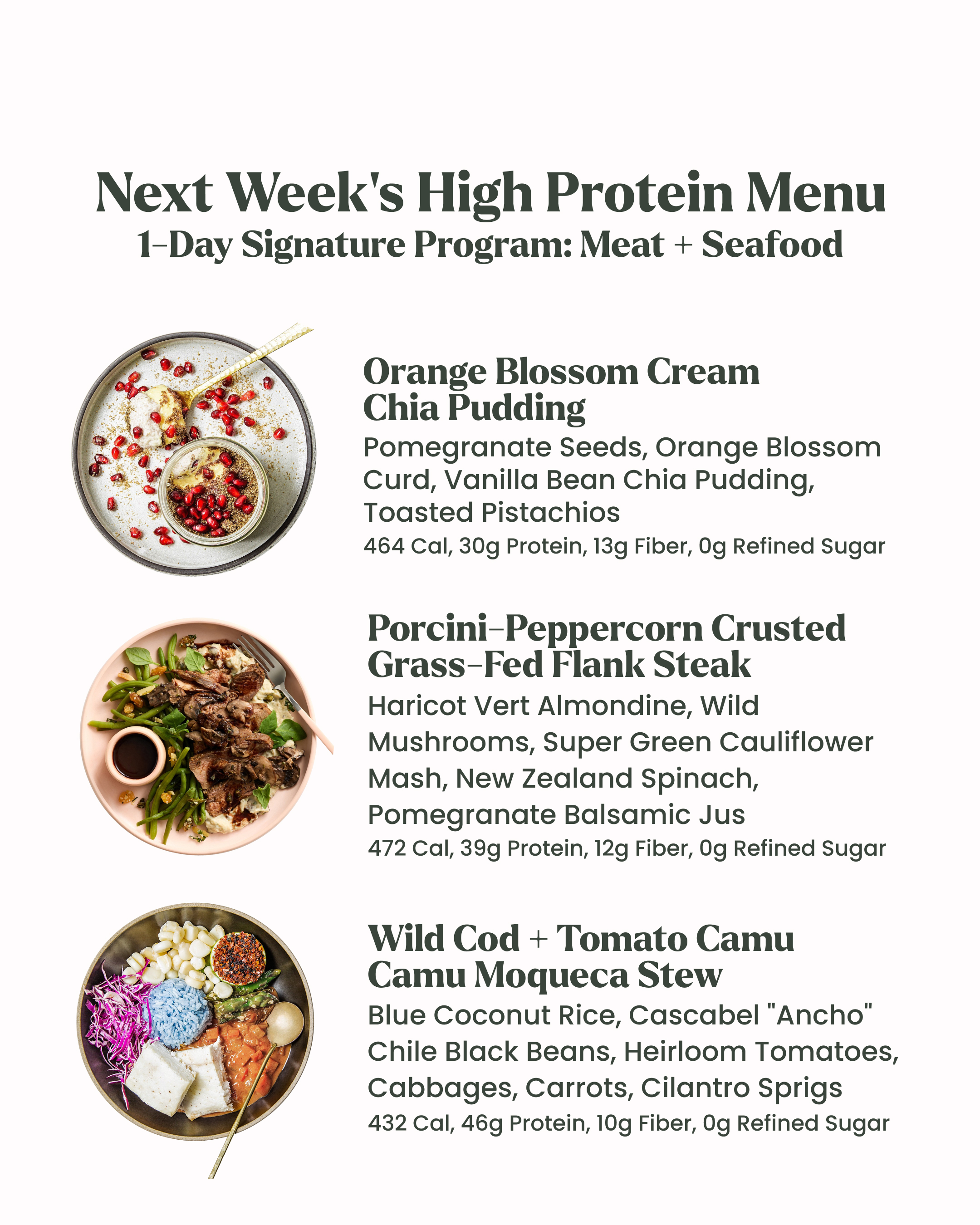 Next Week's High Protein Menu
1-Day Signature Program: Meat + Seafood

Orange Blossom Cream Chia Pudding

Pomegranate Seeds, Orange Blossom Curd, Vanilla Bean Chia Pudding, Toasted Pistachios

464 Cal, 30g Protein, 13g Fiber, 0g Refined Sugar

Porcini-Peppercorn Crusted Grass-Fed Flank Steak

Haricot Vert Almondine, Wild Mushrooms, Super Green Cauliflower Mash, New Zealand Spinach, Pomegranate Balsamic Jus

472 Cal, 39g Protein, 12g Fiber, 0g Refined Sugar

Wild Cod + Tomato Camu Camu Moqueca Stew

Blue Coconut Rice, Cascabel "Ancho" Chile Black Beans, Heirloom Tomatoes, Cabbages, Carrots, Cilantro Sprigs

432 Cal, 46g Protein, 10g Fiber, 0g Refined Sugar